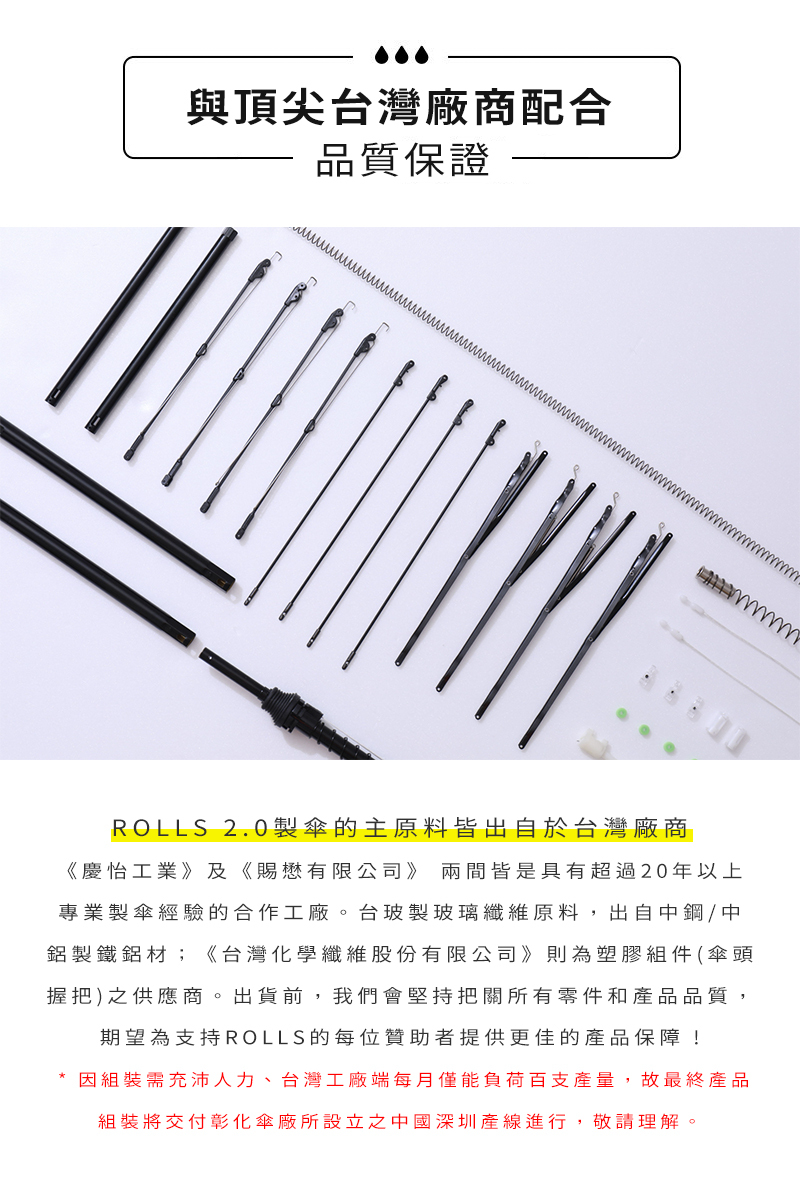 與頂尖台灣廠商配合

品質保證

ROLLS 2.0製傘的主原料皆出自於台灣廠商

《慶怡工業》及《賜懋有限公司》 兩間皆是具有超過20年以上專業製傘經驗的合作工廠。台玻製玻璃纖維原料，出自中鋼/中鋁製鐵鋁材；《台灣化學纖維股份有限公司》則為塑膠組件(傘頭握把)之供應商。出貨前，我們會堅持把關所有零件和產品品質，期望為支持ROLLS的每位贊助者提供更佳的產品保障！

* 因組裝需充沛人力、台灣工廠端每月僅能負荷百支產量，故最終產品組裝將交付彰化傘廠所設立之中國深圳產線進行，敬請理解。